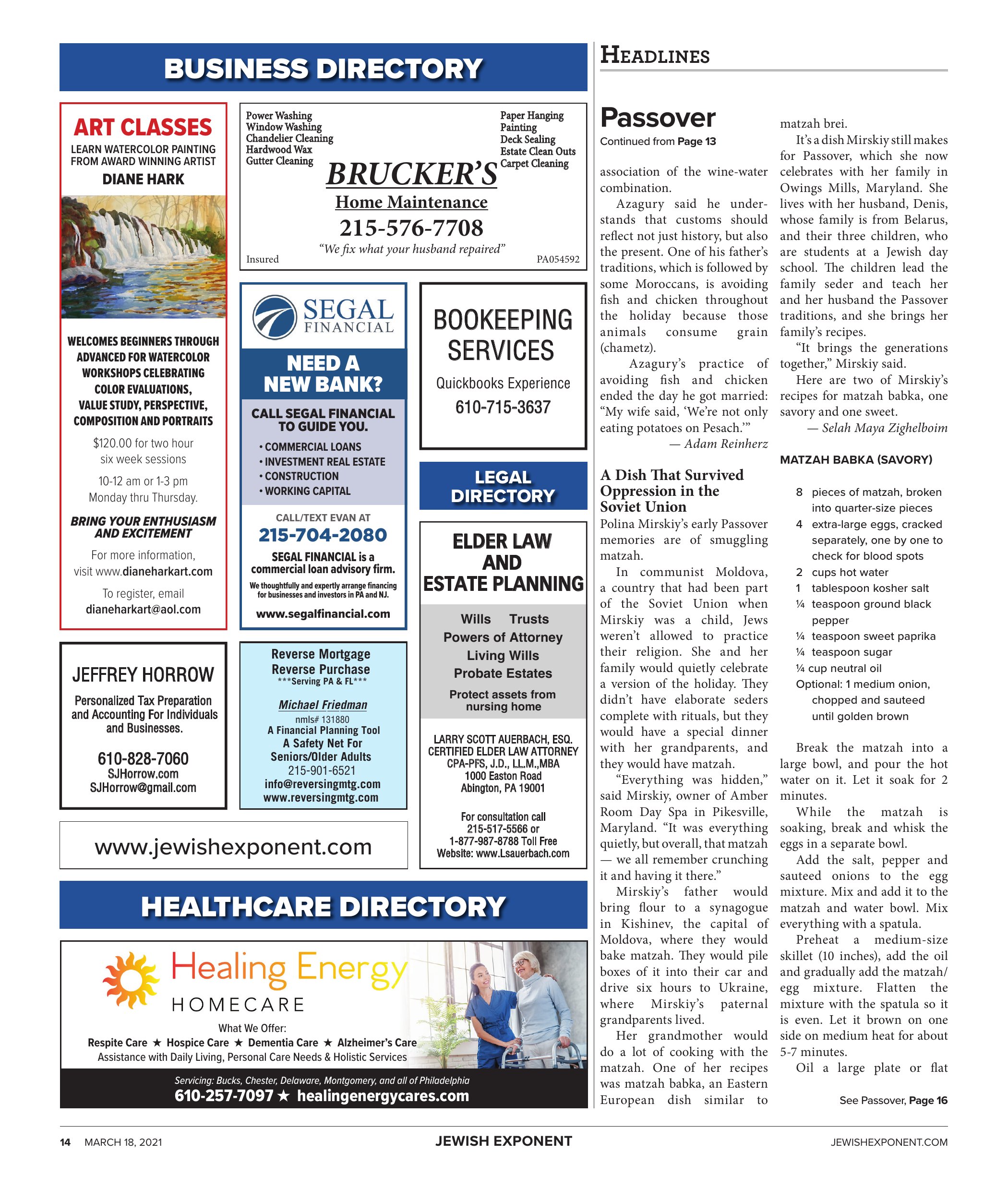 BUSINESS DIRECTORY

ART CLASSES
LEARN WATERCOLOR PAINTING FROM AWARD WINNING ARTIST
DIANE HARK

WELCOMES BEGINNERS THROUGH ADVANCED FOR WATERCOLOR WORKSHOPS CELEBRATING COLOR EVALUATIONS, VALUE STUDY, PERSPECTIVE, COMPOSITION AND PORTRAITS

$120.00 for two hour six week sessions

10-12 am or 1-3 pm Monday thru Thursday.

BRING YOUR ENTHUSIASM AND EXCITEMENT

For more information, visit www.dianeharkart.com

To register, email dianeharkart@aol.com

Power Washing
Window Washing
Chandelier Cleaning
Hardwood Wax
Gutter Cleaning

Paper Hanging
Painting
Deck Sealing
Estate Clean Outs
Carpet Cleaning

BRUCKER'S
Home Maintenance
215-576-7708
"We fix what your husband repaired"
Insured
PA054592

SEGAL FINANCIAL
NEED A NEW BANK?
CALL SEGAL FINANCIAL TO GUIDE YOU.
• COMMERCIAL LOANS
• INVESTMENT REAL ESTATE
• CONSTRUCTION
• WORKING CAPITAL
CALL/TEXT EVAN AT
215-704-2080
SEGAL FINANCIAL is a commercial loan advisory firm.
We thoughtfully and expertly arrange financing for businesses and investors in PA and NJ.
www.segalfinancial.com

BOOKEEPING SERVICES
Quickbooks Experience
610-715-3637

LEGAL DIRECTORY

ELDER LAW AND ESTATE PLANNING
Wills Trusts
Powers of Attorney
Living Wills
Probate Estates
Protect assets from nursing home
LARRY SCOTT AUERBACH, ESQ.
CERTIFIED ELDER LAW ATTORNEY
CPA-PFS, J.D., LL.M.,MBA
1000 Easton Road
Abington, PA 19001
For consultation call
215-517-5566 or
1-877-987-8788 Toll Free
Website: www.Lsauerbach.com

JEFFREY HORROW
Personalized Tax Preparation and Accounting For Individuals and Businesses.
610-828-7060
SJHorrow.com
SJHorrow@gmail.com

Reverse Mortgage
Reverse Purchase
***Serving PA & FL***
Michael Friedman
nmls# 131880
A Financial Planning Tool
A Safety Net For Seniors/Older Adults
215-901-6521
info@reversingmtg.com
www.reversingmtg.com

www.jewishexponent.com

HEALTHCARE DIRECTORY

Healing Energy
HOMECARE
What We Offer:
Respite Care ★ Hospice Care ★ Dementia Care ★ Alzheimer's Care
Assistance with Daily Living, Personal Care Needs & Holistic Services
Servicing: Bucks, Chester, Delaware, Montgomery, and all of Philadelphia
610-257-7097 ★ healingenergycares.com

HEADLINES

Passover
Continued from Page 13

association of the wine-water combination.

Azagury said he understands that customs should reflect not just history, but also the present. One of his father's traditions, which is followed by some Moroccans, is avoiding fish and chicken throughout the holiday because those animals consume grain (chametz).

Azagury's practice of avoiding fish and chicken ended the day he got married: "My wife said, 'We're not only eating potatoes on Pesach.'"

— Adam Reinherz

A Dish That Survived Oppression in the Soviet Union

Polina Mirskiy's early Passover memories are of smuggling matzah.

In communist Moldova, a country that had been part of the Soviet Union when Mirskiy was a child, Jews weren't allowed to practice their religion. She and her family would quietly celebrate a version of the holiday. They didn't have elaborate seders complete with rituals, but they would have a special dinner with her grandparents, and they would have matzah.

"Everything was hidden," said Mirskiy, owner of Amber Room Day Spa in Pikesville, Maryland. "It was everything quietly, but overall, that matzah — we all remember crunching it and having it there."

Mirskiy's father would bring flour to a synagogue in Kishinev, the capital of Moldova, where they would bake matzah. They would pile boxes of it into their car and drive six hours to Ukraine, where Mirskiy's paternal grandparents lived.

Her grandmother would do a lot of cooking with the matzah. One of her recipes was matzah babka, an Eastern European dish similar to matzah brei.

It's a dish Mirskiy still makes for Passover, which she now celebrates with her family in Owings Mills, Maryland. She lives with her husband, Denis, whose family is from Belarus, and their three children, who are students at a Jewish day school. The children lead the family seder and teach her and her husband the Passover traditions, and she brings her family's recipes.

"It brings the generations together," Mirskiy said.

Here are two of Mirskiy's recipes for matzah babka, one savory and one sweet.

— Selah Maya Zighelboim

MATZAH BABKA (SAVORY)

8 pieces of matzah, broken into quarter-size pieces
4 extra-large eggs, cracked separately, one by one to check for blood spots
2 cups hot water
1 tablespoon kosher salt
¼ teaspoon ground black pepper
¼ teaspoon sweet paprika
¼ teaspoon sugar
¼ cup neutral oil
Optional: 1 medium onion, chopped and sauteed until golden brown

Break the matzah into a large bowl, and pour the hot water on it. Let it soak for 2 minutes.

While the matzah is soaking, break and whisk the eggs in a separate bowl.

Add the salt, pepper and sauteed onions to the egg mixture. Mix and add it to the matzah and water bowl. Mix everything with a spatula.

Preheat a medium-size skillet (10 inches), add the oil and gradually add the matzah/egg mixture. Flatten the mixture with the spatula so it is even. Let it brown on one side on medium heat for about 5-7 minutes.

Oil a large plate or flat

See Passover, Page 16

14 MARCH 18, 2021 JEWISH EXPONENT JEWISHEXPONENT.COM